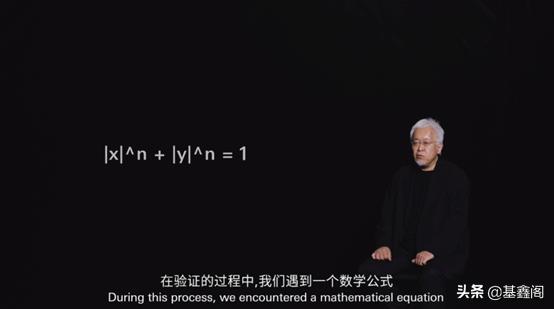 $|x|^n + |y|^n = 1$

在验证的过程中,我们遇到一个数学公式
During this process, we encountered a mathematical equation

头条 @基鑫阁